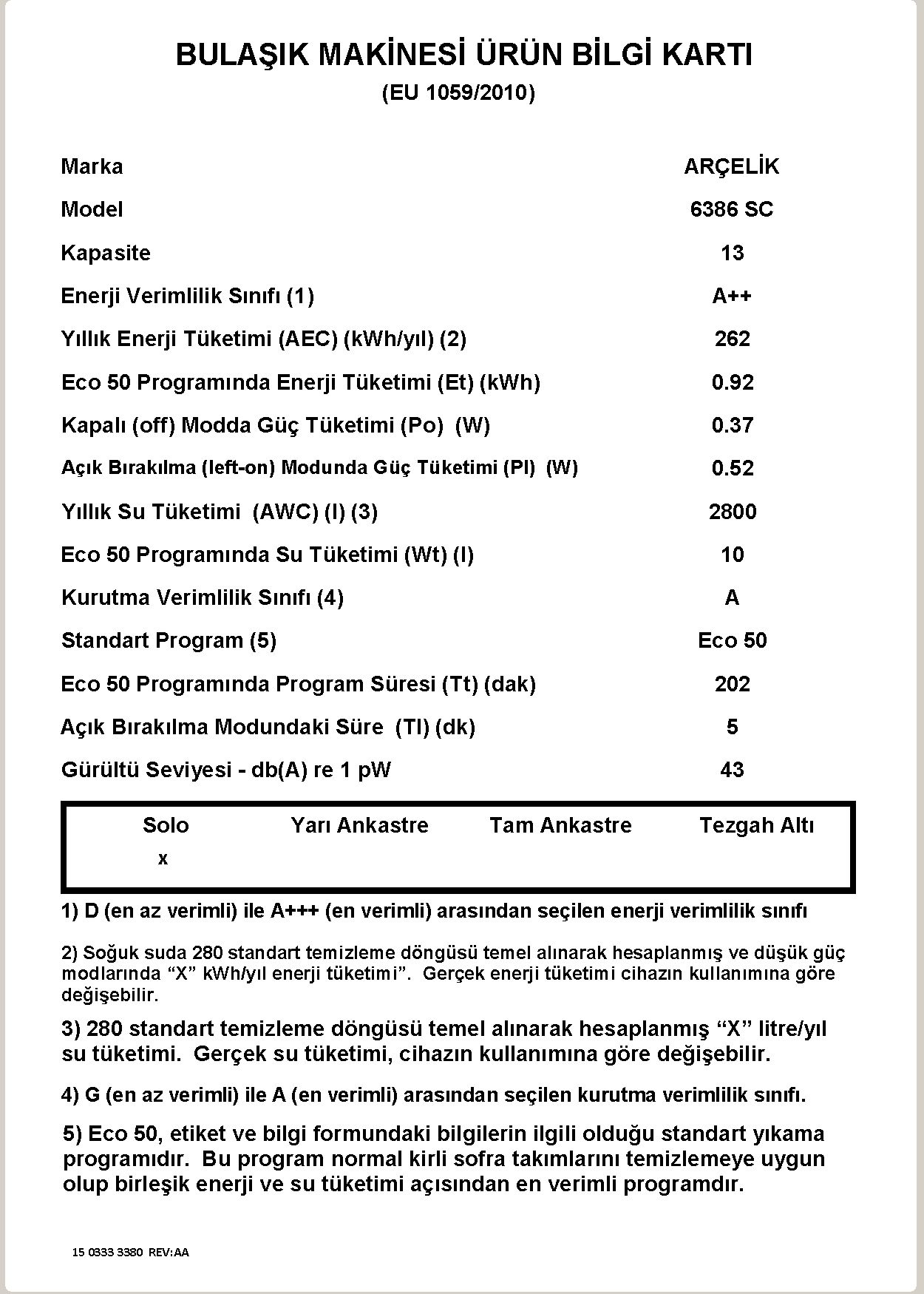 BULAŞIK MAKİNESİ ÜRÜN BİLGİ KARTI
(EU 1059/2010)

| | |
|---|---|
| Marka | ARÇELİK |
| Model | 6386 SC |
| Kapasite | 13 |
| Enerji Verimlilik Sınıfı (1) | A++ |
| Yıllık Enerji Tüketimi (AEC) (kWh/yıl) (2) | 262 |
| Eco 50 Programında Enerji Tüketimi (Et) (kWh) | 0.92 |
| Kapalı (off) Modda Güç Tüketimi (Po) (W) | 0.37 |
| Açık Bırakılma (left-on) Modunda Güç Tüketimi (Pl) (W) | 0.52 |
| Yıllık Su Tüketimi (AWC) (l) (3) | 2800 |
| Eco 50 Programında Su Tüketimi (Wt) (l) | 10 |
| Kurutma Verimlilik Sınıfı (4) | A |
| Standart Program (5) | Eco 50 |
| Eco 50 Programında Program Süresi (Tt) (dak) | 202 |
| Açık Bırakılma Modundaki Süre (Tl) (dk) | 5 |
| Gürültü Seviyesi - db(A) re 1 pW | 43 |

| Solo | Yarı Ankastre | Tam Ankastre | Tezgah Altı |
|---|---|---|---|
| x | | | |

1) D (en az verimli) ile A+++ (en verimli) arasından seçilen enerji verimlilik sınıfı

2) Soğuk suda 280 standart temizleme döngüsü temel alınarak hesaplanmış ve düşük güç modlarında “X” kWh/yıl enerji tüketimi”. Gerçek enerji tüketimi cihazın kullanımına göre değişebilir.

3) 280 standart temizleme döngüsü temel alınarak hesaplanmış “X” litre/yıl su tüketimi. Gerçek su tüketimi, cihazın kullanımına göre değişebilir.

4) G (en az verimli) ile A (en verimli) arasından seçilen kurutma verimlilik sınıfı.

5) Eco 50, etiket ve bilgi formundaki bilgilerin ilgili olduğu standart yıkama programıdır. Bu program normal kirli sofra takımlarını temizlemeye uygun olup birleşik enerji ve su tüketimi açısından en verimli programdır.

15 0333 3380 REV:AA